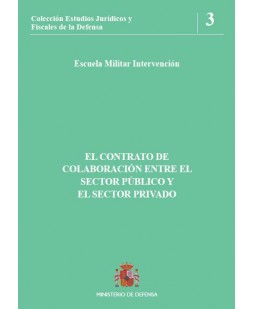 Colección Estudios Jurídicos y Fiscales de la Defensa

3

Escuela Militar Intervención

EL CONTRATO DE COLABORACIÓN ENTRE EL SECTOR PÚBLICO Y EL SECTOR PRIVADO

MINISTERIO DE DEFENSA